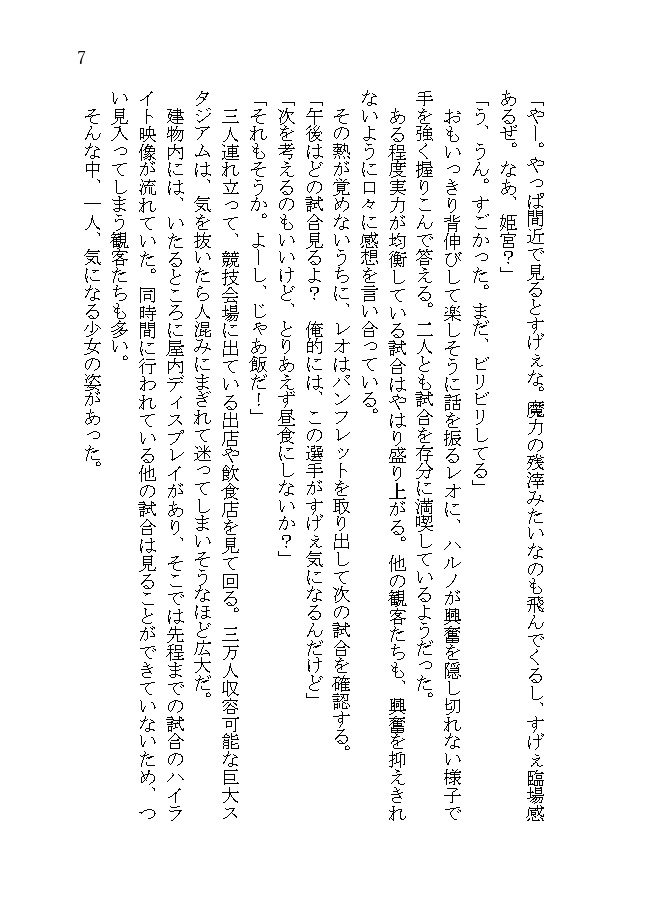 7

「やー。やっぱ間近で見るとすげぇな。魔力の残滓みたいなのも飛んでくるし、すげぇ臨場感あるぜ。なあ、姫宮？」

「う、うん。すごかった。まだ、ビリビリしてる」

おもいっきり背伸びして楽しそうに話を振るレオに、ハルノが興奮を隠し切れない様子で手を強く握りこんで答える。二人とも試合を存分に満喫しているようだった。

ある程度実力が均衡している試合はやはり盛り上がる。他の観客たちも、興奮を抑えきれないように口々に感想を言い合っている。

その熱が覚めないうちに、レオはパンフレットを取り出して次の試合を確認する。

「午後はどの試合見るよ？　俺的には、この選手がすげぇ気になるんだけど」

「次を考えるのもいいけど、とりあえず昼食にしないか？」

「それもそうか。よーし、じゃあ飯だ！」

三人連れ立って、競技会場に出ている出店や飲食店を見て回る。三万人収容可能な巨大スタジアムは、気を抜いたら人混みにまぎれて迷ってしまいそうなほど広大だ。

建物内には、いたるところに屋内ディスプレイがあり、そこでは先程までの試合のハイライト映像が流れていた。同時間に行われている他の試合は見ることができていないため、つい見入ってしまう観客たちも多い。

そんな中、一人、気になる少女の姿があった。